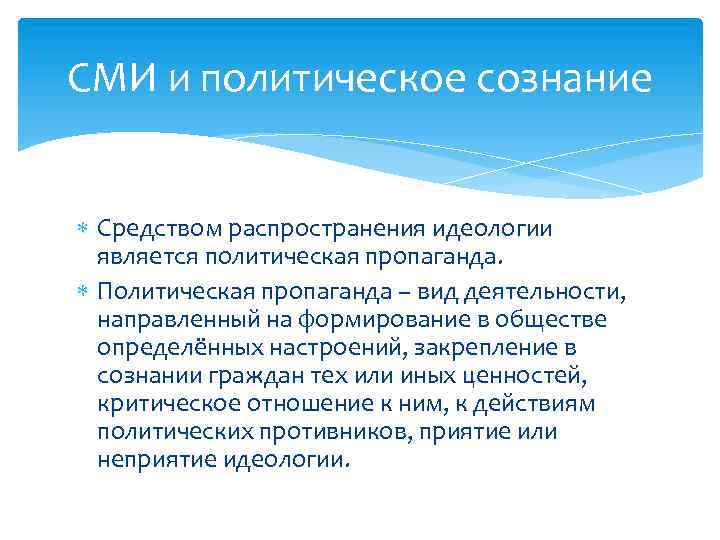 СМИ и политическое сознание

* Средством распространения идеологии является политическая пропаганда.
* Политическая пропаганда – вид деятельности, направленный на формирование в обществе определённых настроений, закрепление в сознании граждан тех или иных ценностей, критическое отношение к ним, к действиям политических противников, приятие или неприятие идеологии.